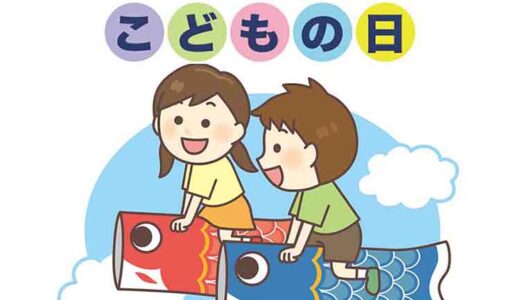 こどもの日